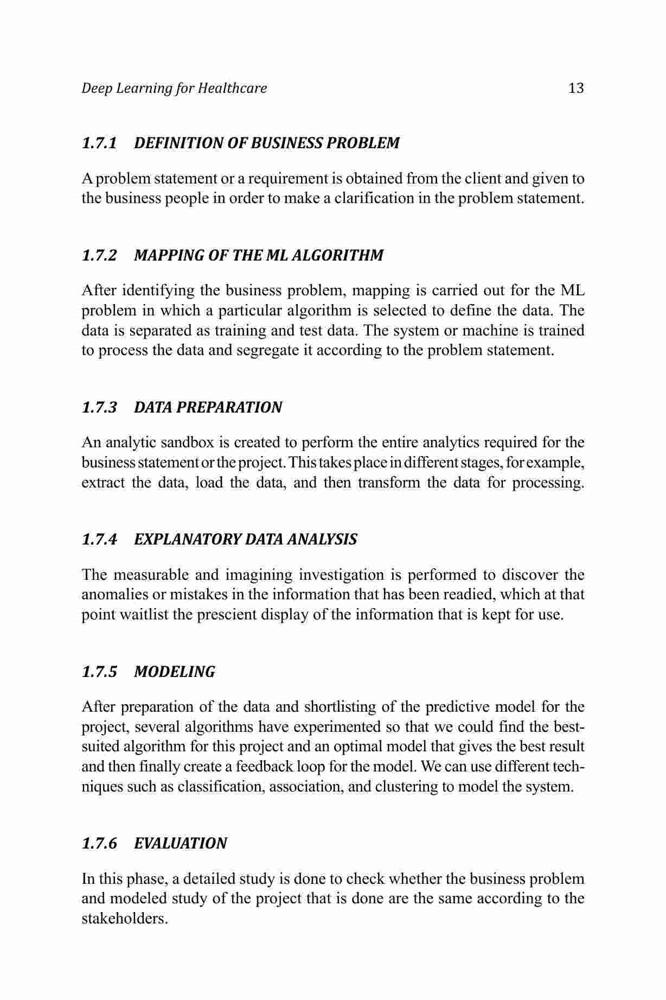 Deep Learning for Healthcare 13

1.7.1 DEFINITION OF BUSINESS PROBLEM

A problem statement or a requirement is obtained from the client and given to the business people in order to make a clarification in the problem statement.

1.7.2 MAPPING OF THE ML ALGORITHM

After identifying the business problem, mapping is carried out for the ML problem in which a particular algorithm is selected to define the data. The data is separated as training and test data. The system or machine is trained to process the data and segregate it according to the problem statement.

1.7.3 DATA PREPARATION

An analytic sandbox is created to perform the entire analytics required for the business statement or the project. This takes place in different stages, for example, extract the data, load the data, and then transform the data for processing.

1.7.4 EXPLANATORY DATA ANALYSIS

The measurable and imagining investigation is performed to discover the anomalies or mistakes in the information that has been readied, which at that point waitlist the prescient display of the information that is kept for use.

1.7.5 MODELING

After preparation of the data and shortlisting of the predictive model for the project, several algorithms have experimented so that we could find the best-suited algorithm for this project and an optimal model that gives the best result and then finally create a feedback loop for the model. We can use different techniques such as classification, association, and clustering to model the system.

1.7.6 EVALUATION

In this phase, a detailed study is done to check whether the business problem and modeled study of the project that is done are the same according to the stakeholders.